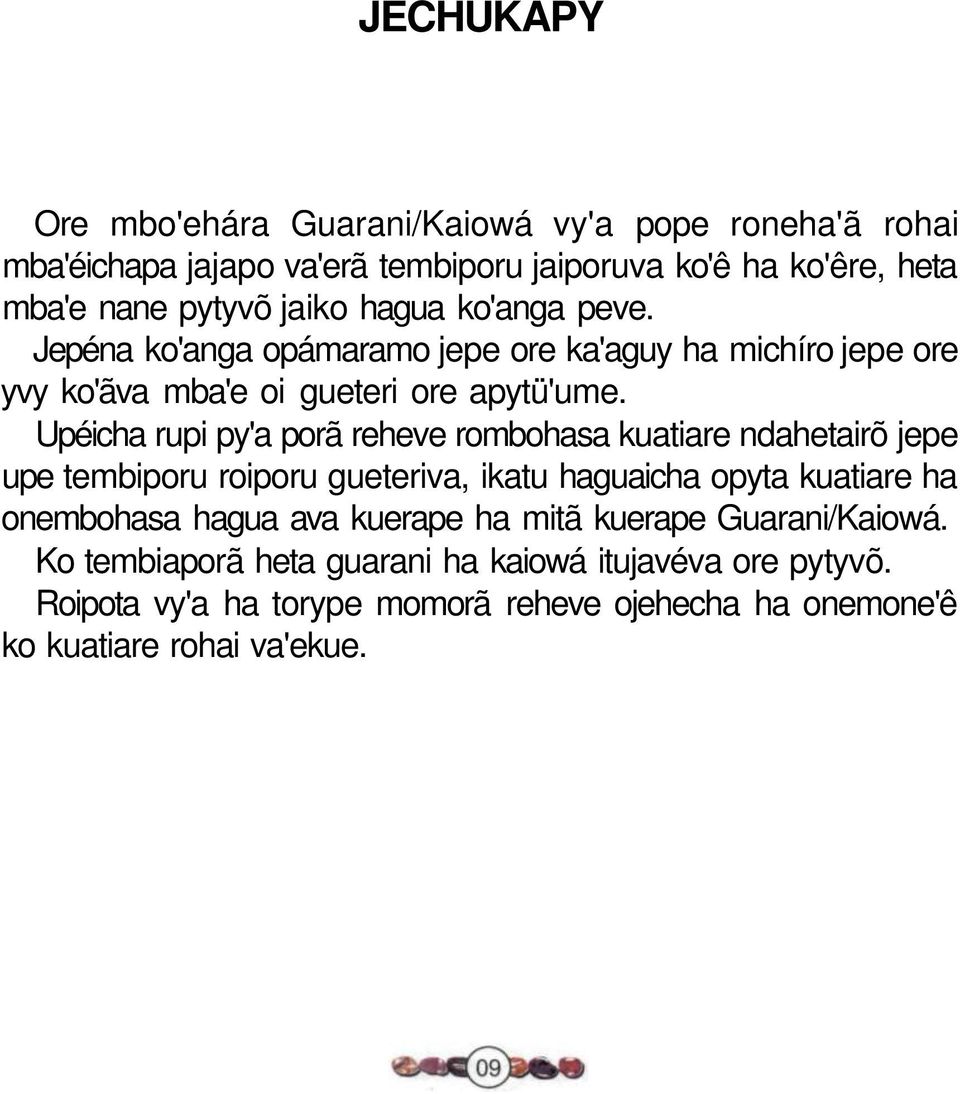 JECHUKAPY

Ore mbo'ehára Guarani/Kaiowá vy'a pope roneha'ã rohai mba'éichapa jajapo va'erã tembiporu jaiporuva ko'ê ha ko'êre, heta mba'e nane pytyvõ jaiko hagua ko'anga peve.

Jepéna ko'anga opámaramo jepe ore ka'aguy ha michíro jepe ore yvy ko'ãva mba'e oi gueteri ore apytü'ume.

Upéicha rupi py'a porã reheve rombohasa kuatiare ndahetairõ jepe upe tembiporu roiporu gueteriva, ikatu haguaicha opyta kuatiare ha onembohasa hagua ava kuerape ha mitã kuerape Guarani/Kaiowá.

Ko tembiaporã heta guarani ha kaiowá itujavéva ore pytyvõ.

Roipota vy'a ha torype momorã reheve ojehecha ha onemone'ê ko kuatiare rohai va'ekue.

09